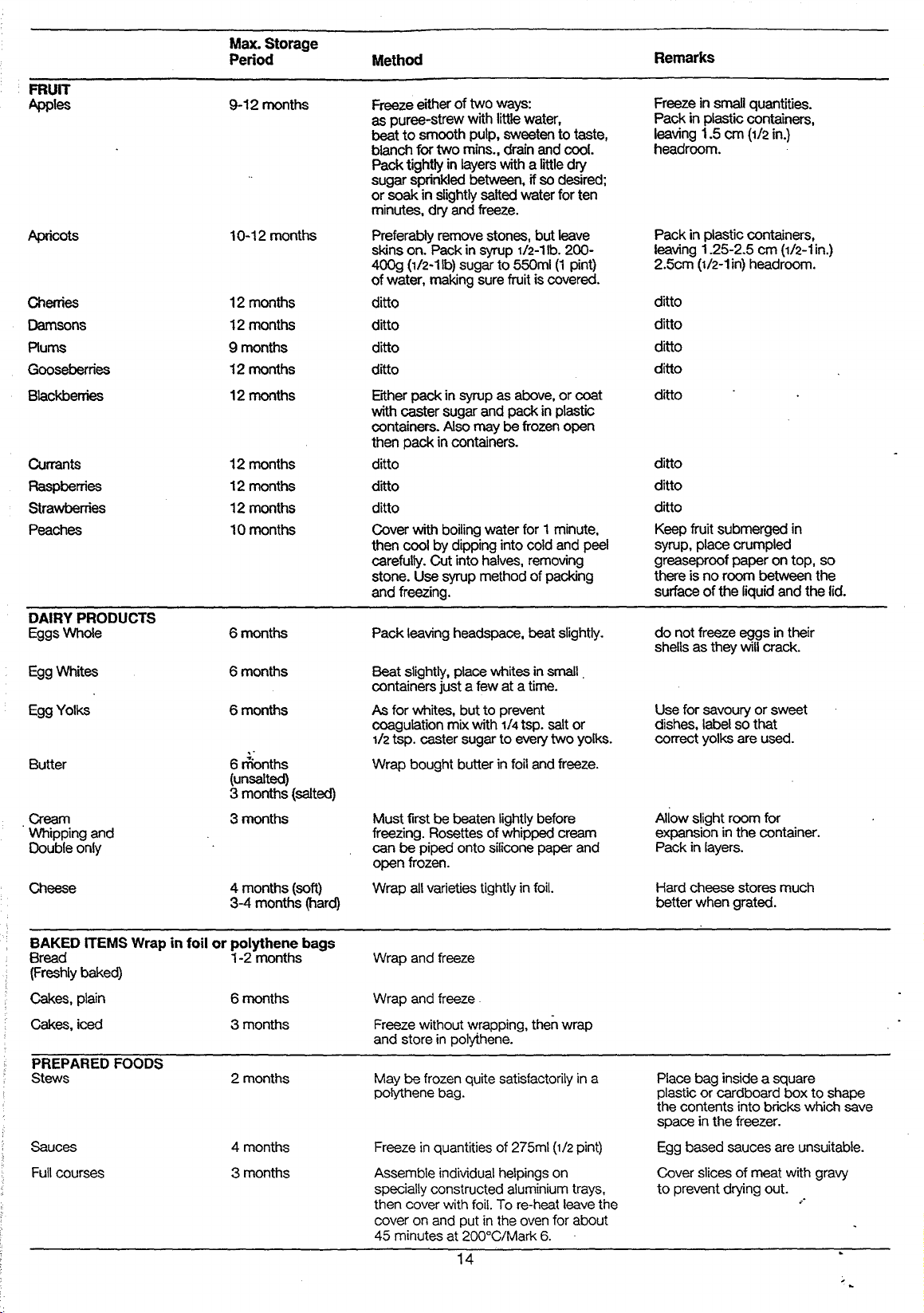 |  | Max. Storage Period | Method | Remarks |
|---|---|---|---|
| FRUIT |  |  |  |
| Apples | 9-12 months | Freeze either of two ways: as puree-strew with little water, beat to smooth pulp, sweeten to taste, blanch for two mins., drain and cool. Pack tightly in layers with a little dry sugar sprinkled between, if so desired; or soak in slightly salted water for ten minutes, dry and freeze. | Freeze in small quantities. Pack in plastic containers, leaving 1.5 cm (1/2 in.) headroom. |
| Apricots | 10-12 months | Preferably remove stones, but leave skins on. Pack in syrup 1/2-1lb. 200-400g (1/2-1lb) sugar to 550ml (1 pint) of water, making sure fruit is covered. | Pack in plastic containers, leaving 1.25-2.5 cm (1/2-1in.) 2.5cm (1/2-1in) headroom. |
| Cherries | 12 months | ditto | ditto |
| Damsons | 12 months | ditto | ditto |
| Plums | 9 months | ditto | ditto |
| Gooseberries | 12 months | ditto | ditto |
| Blackberries | 12 months | Either pack in syrup as above, or coat with caster sugar and pack in plastic containers. Also may be frozen open then pack in containers. | ditto |
| Currants | 12 months | ditto | ditto |
| Raspberries | 12 months | ditto | ditto |
| Strawberries | 12 months | ditto | ditto |
| Peaches | 10 months | Cover with boiling water for 1 minute, then cool by dipping into cold and peel carefully. Cut into halves, removing stone. Use syrup method of packing and freezing. | Keep fruit submerged in syrup, place crumpled greaseproof paper on top, so there is no room between the surface of the liquid and the lid. |
| DAIRY PRODUCTS |  |  |  |
| Eggs Whole | 6 months | Pack leaving headspace, beat slightly. | do not freeze eggs in their shells as they will crack. |
| Egg Whites | 6 months | Beat slightly, place whites in small containers just a few at a time. |  |
| Egg Yolks | 6 months | As for whites, but to prevent coagulation mix with 1/4 tsp. salt or 1/2 tsp. caster sugar to every two yolks. | Use for savoury or sweet dishes, label so that correct yolks are used. |
| Butter | 6 months (unsalted) 3 months (salted) | Wrap bought butter in foil and freeze. |  |
| Cream Whipping and Double only | 3 months | Must first be beaten lightly before freezing. Rosettes of whipped cream can be piped onto silicone paper and open frozen. | Allow slight room for expansion in the container. Pack in layers. |
| Cheese | 4 months (soft) 3-4 months (hard) | Wrap all varieties tightly in foil. | Hard cheese stores much better when grated. |
| BAKED ITEMS Wrap in foil or polythene bags |  |  |  |
| Bread (Freshly baked) | 1-2 months | Wrap and freeze |  |
| Cakes, plain | 6 months | Wrap and freeze |  |
| Cakes, iced | 3 months | Freeze without wrapping, then wrap and store in polythene. |  |
| PREPARED FOODS |  |  |  |
| Stews | 2 months | May be frozen quite satisfactorily in a polythene bag. | Place bag inside a square plastic or cardboard box to shape the contents into bricks which save space in the freezer. |
| Sauces | 4 months | Freeze in quantities of 275ml (1/2 pint) | Egg based sauces are unsuitable. |
| Full courses | 3 months | Assemble individual helpings on specially constructed aluminium trays, then cover with foil. To re-heat leave the cover on and put in the oven for about 45 minutes at 200°C/Mark 6. | Cover slices of meat with gravy to prevent drying out. |

14